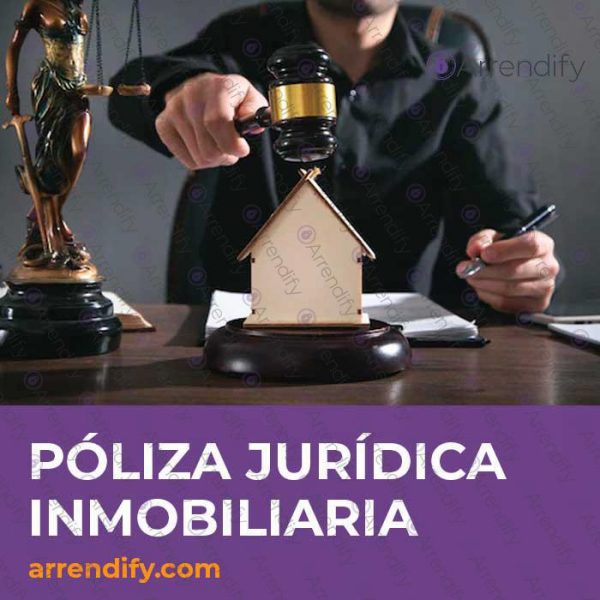 Arrendify

PÓLIZA JURÍDICA INMOBILIARIA

arrendify.com